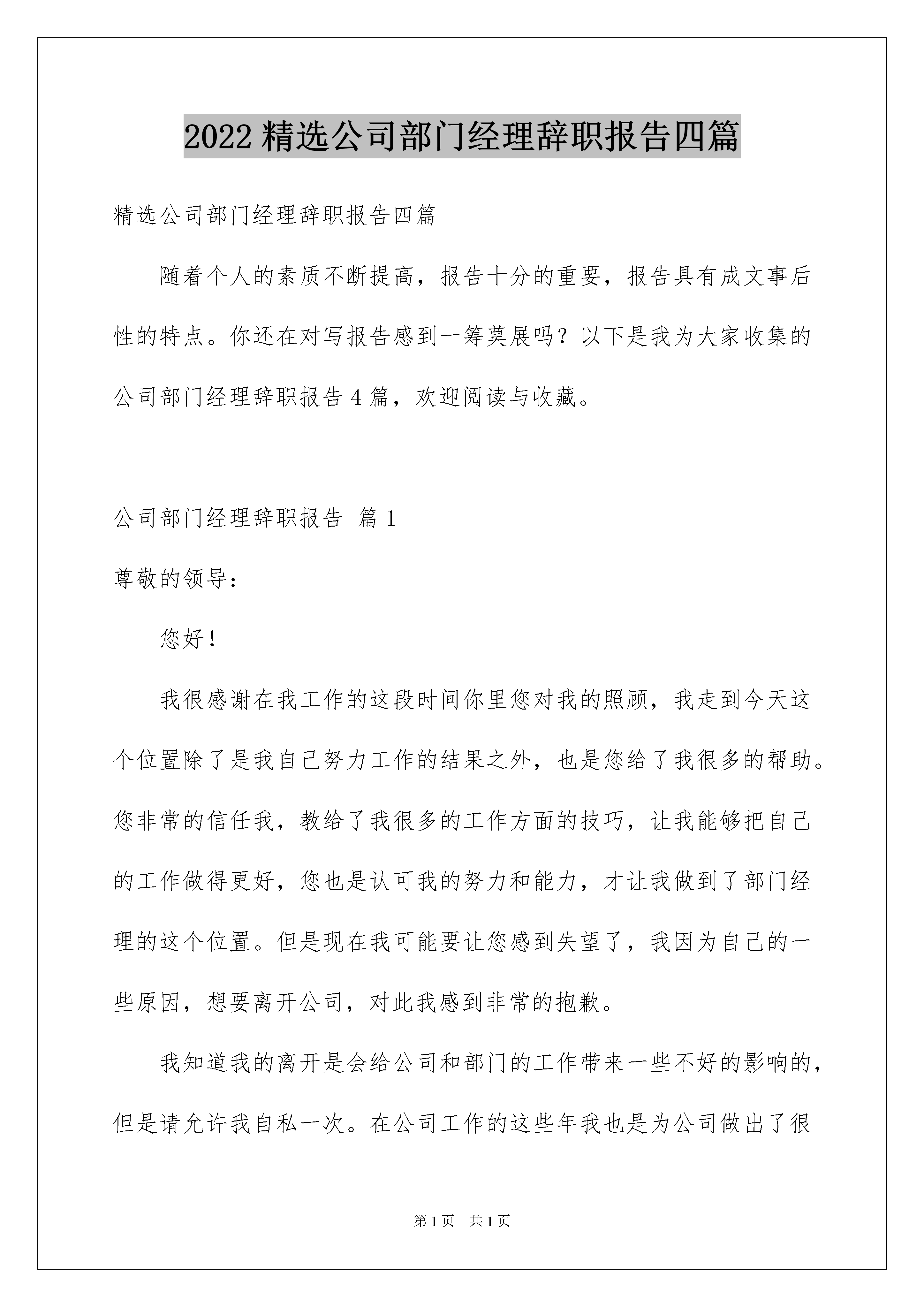 2022 精选公司部门经理辞职报告四篇

精选公司部门经理辞职报告四篇

随着个人的素质不断提高，报告十分的重要，报告具有成文事后性的特点。你还在对写报告感到一筹莫展吗？以下是我为大家收集的公司部门经理辞职报告 4 篇，欢迎阅读与收藏。

公司部门经理辞职报告 篇 1

尊敬的领导：

您好！

我很感谢在我工作的这段时间你里您对我的照顾，我走到今天这个位置除了是我自己努力工作的结果之外，也是您给了我很多的帮助。您非常的信任我，教给了我很多的工作方面的技巧，让我能够把自己的工作做得更好，您也是认可我的努力和能力，才让我做到了部门经理的这个位置。但是现在我可能要让您感到失望了，我因为自己的一些原因，想要离开公司，对此我感到非常的抱歉。

我知道我的离开是会给公司和部门的工作带来一些不好的影响的，但是请允许我自私一次。在公司工作的这些年我也是为公司做出了很

第 1 页　共 1 页